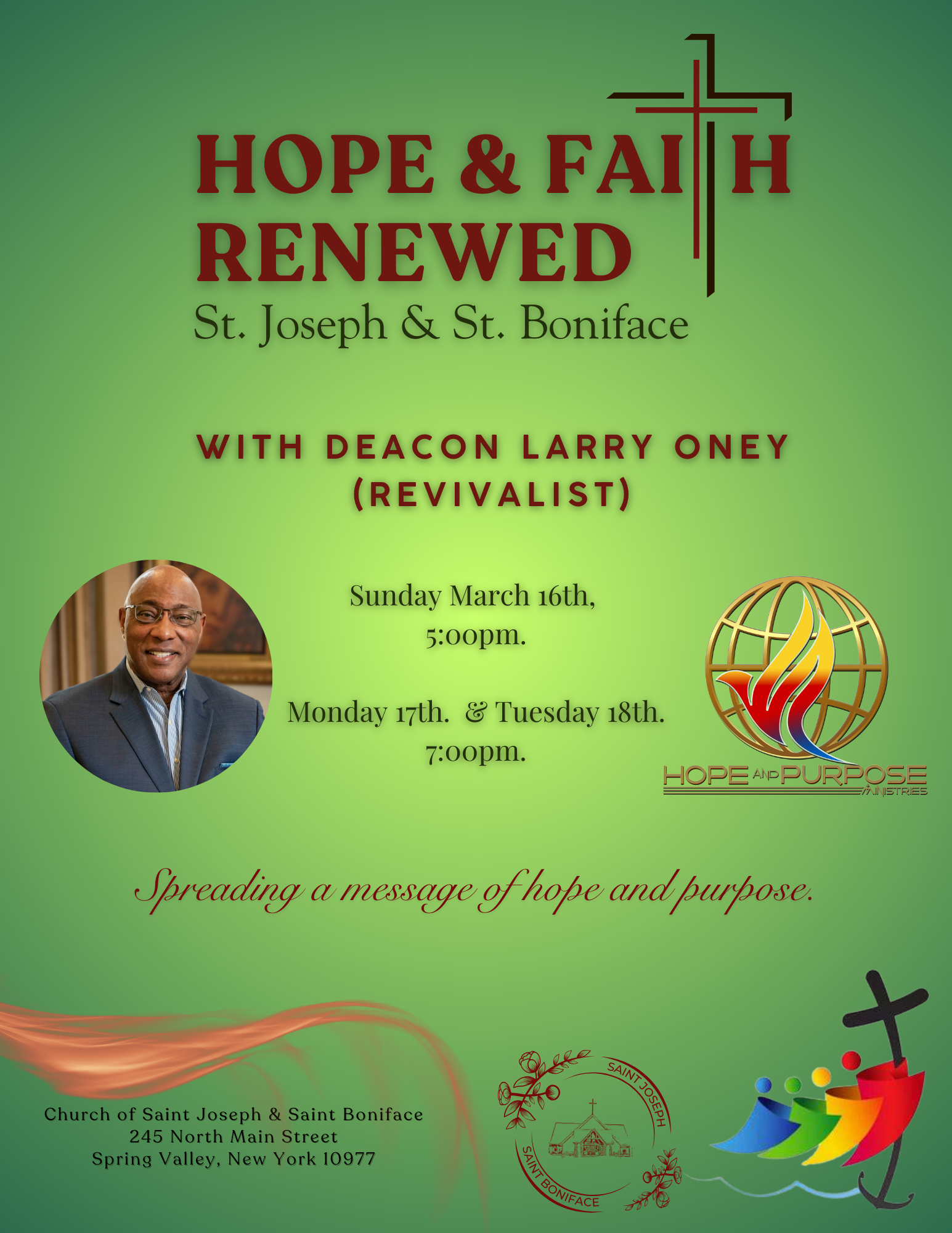 HOPE & FAITH RENEWED

St. Joseph & St. Boniface

WITH DEACON LARRY ONEY (REVIVALIST)

Sunday March 16th,
5:00pm.

Monday 17th. & Tuesday 18th.
7:00pm.

HOPE AND PURPOSE
MINISTRIES

Spreading a message of hope and purpose.

Church of Saint Joseph & Saint Boniface
245 North Main Street
Spring Valley, New York 10977

SAINT JOSEPH
SAINT BONIFACE